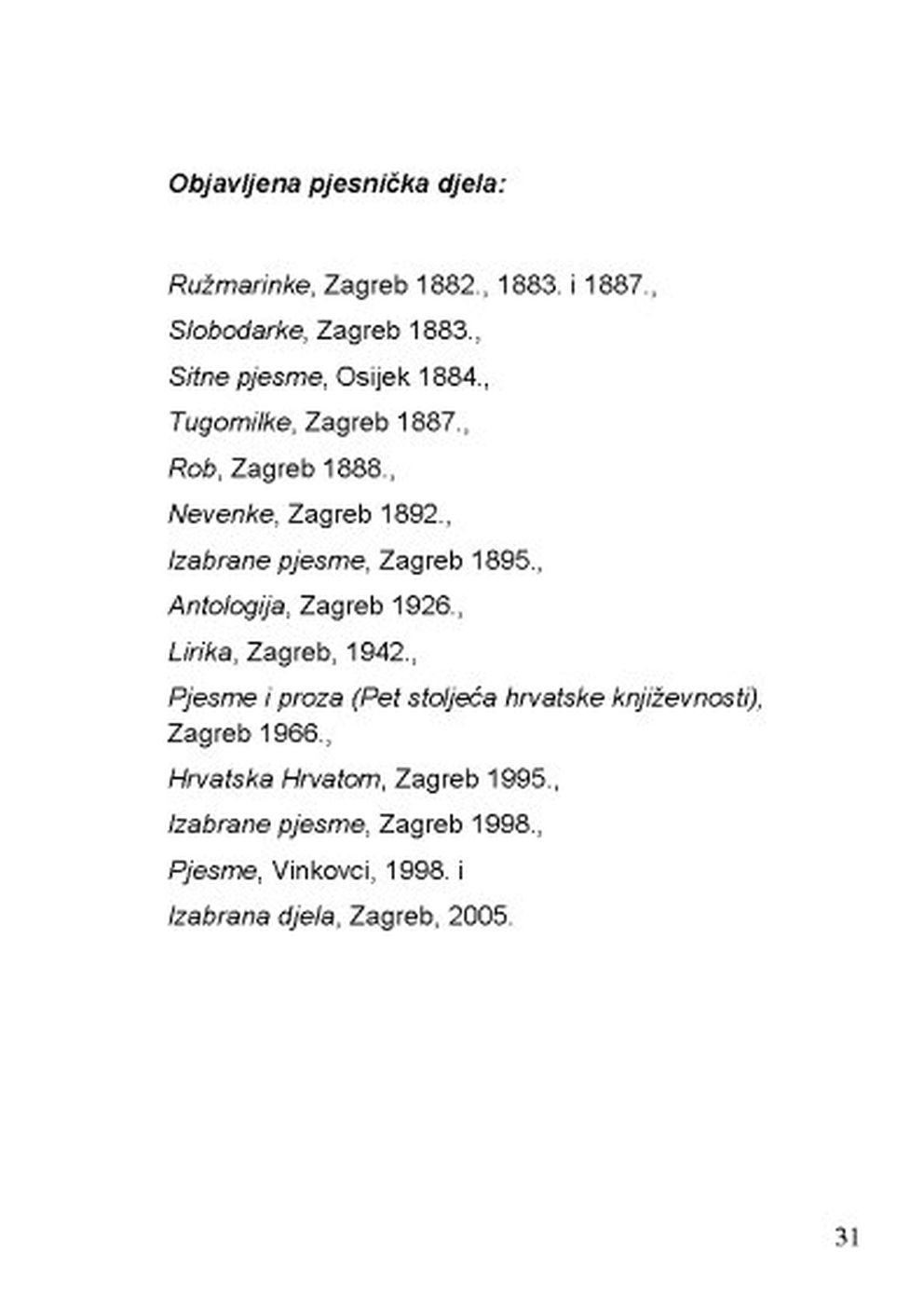 Objavljena pjesnička djela:

Ružmarinke, Zagreb 1882., 1883. i 1887.,

Slobodarke, Zagreb 1883.,

Sitne pjesme, Osijek 1884.,

Tugomilke, Zagreb 1887.,

Rob, Zagreb 1888.,

Nevenke, Zagreb 1892.,

Izabrane pjesme, Zagreb 1895.,

Antologija, Zagreb 1926.,

Lirika, Zagreb, 1942.,

Pjesme i proza (Pet stoljeća hrvatske književnosti), Zagreb 1966.,

Hrvatska Hrvatom, Zagreb 1995.,

Izabrane pjesme, Zagreb 1998.,

Pjesme, Vinkovci, 1998. i

Izabrana djela, Zagreb, 2005.

31